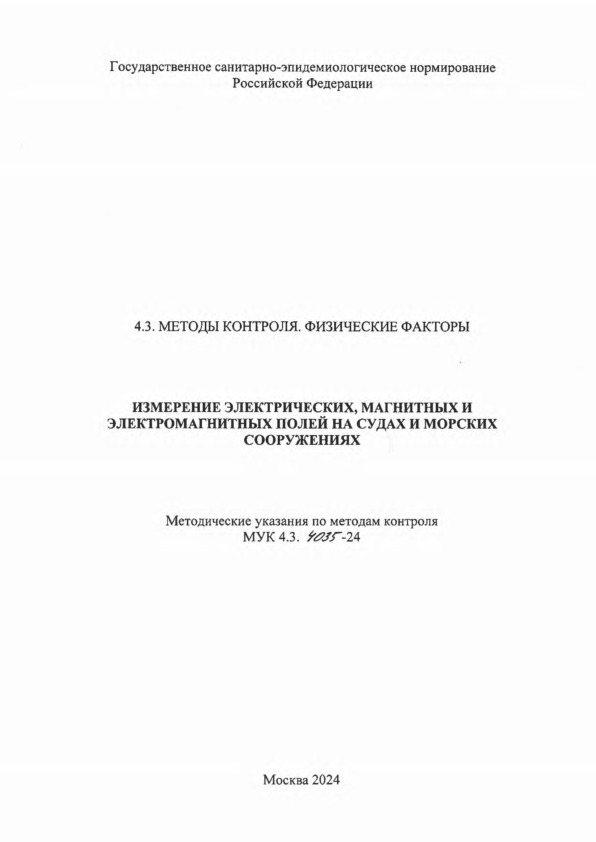 Государственное санитарно-эпидемиологическое нормирование Российской Федерации

4.3. МЕТОДЫ КОНТРОЛЯ. ФИЗИЧЕСКИЕ ФАКТОРЫ

ИЗМЕРЕНИЕ ЭЛЕКТРИЧЕСКИХ, МАГНИТНЫХ И ЭЛЕКТРОМАГНИТНЫХ ПОЛЕЙ НА СУДАХ И МОРСКИХ СООРУЖЕНИЯХ

Методические указания по методам контроля
МУК 4.3. 4035-24

Москва 2024